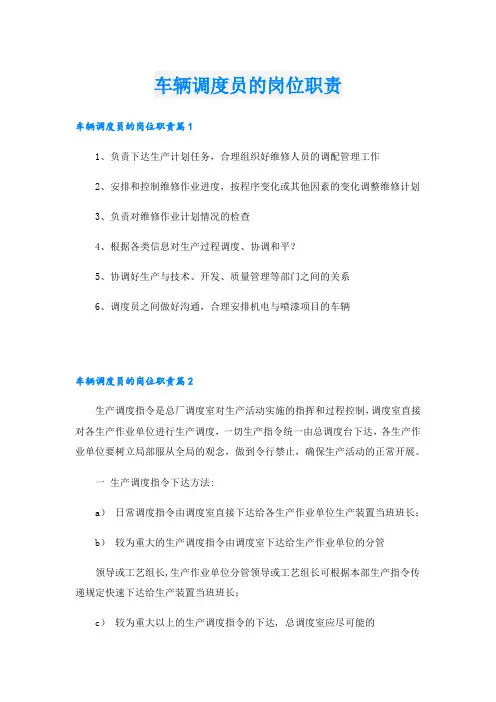 车辆调度员的岗位职责

车辆调度员的岗位职责篇1

1、负责下达生产计划任务，合理组织好维修人员的调配管理工作

2、安排和控制维修作业进度，按程序变化或其他因素的变化调整维修计划

3、负责对维修作业计划情况的检查

4、根据各类信息对生产过程调度、协调和平？

5、协调好生产与技术、开发、质量管理等部门之间的关系

6、调度员之间做好沟通，合理安排机电与喷漆项目的车辆

车辆调度员的岗位职责篇2

生产调度指令是总厂调度室对生产活动实施的指挥和过程控制，调度室直接对各生产作业单位进行生产调度，一切生产指令统一由总调度台下达，各生产作业单位要树立局部服从全局的观念，做到令行禁止，确保生产活动的正常开展。

一 生产调度指令下达方法：

a） 日常调度指令由调度室直接下达给各生产作业单位生产装置当班班长；

b） 较为重大的生产调度指令由调度室下达给生产作业单位的分管

领导或工艺组长，生产作业单位分管领导或工艺组长可根据本部生产指令传递规定快速下达给生产装置当班班长；

c） 较为重大以上的生产调度指令的下达，总调度室应尽可能的